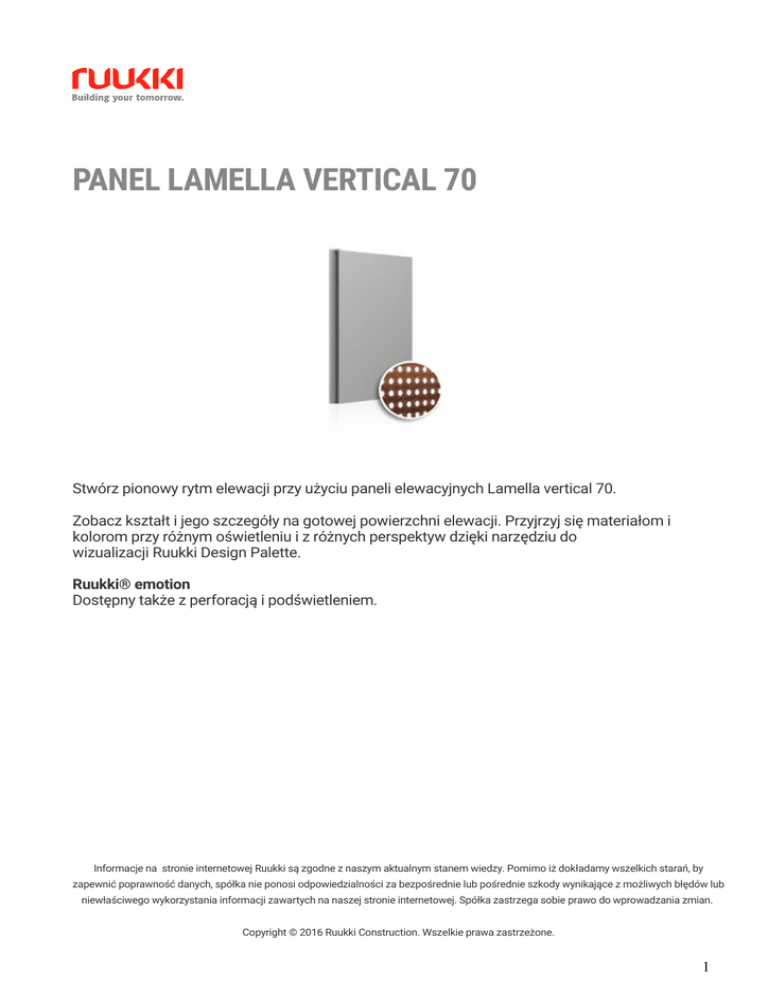 ruukki
Building your tomorrow.

PANEL LAMELLA VERTICAL 70

Stwórz pionowy rytm elewacji przy użyciu paneli elewacyjnych Lamella vertical 70.

Zobacz kształt i jego szczegóły na gotowej powierzchni elewacji. Przyjrzyj się materiałom i kolorom przy różnym oświetleniu i z różnych perspektyw dzięki narzędziu do wizualizacji Ruukki Design Palette.

Ruukki® emotion
Dostępny także z perforacją i podświetleniem.

Informacje na stronie internetowej Ruukki są zgodne z naszym aktualnym stanem wiedzy. Pomimo iż dokładamy wszelkich starań, by zapewnić poprawność danych, spółka nie ponosi odpowiedzialności za bezpośrednie lub pośrednie szkody wynikające z możliwych błędów lub niewłaściwego wykorzystania informacji zawartych na naszej stronie internetowej. Spółka zastrzega sobie prawo do wprowadzania zmian.

Copyright © 2016 Ruukki Construction. Wszelkie prawa zastrzeżone.

1